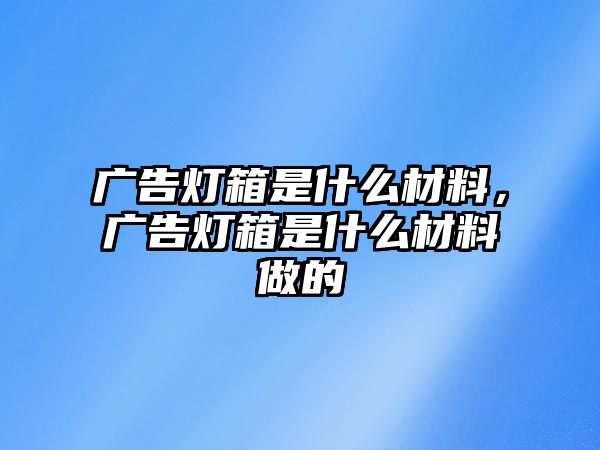 广告灯箱是什么材料，广告灯箱是什么材料做的